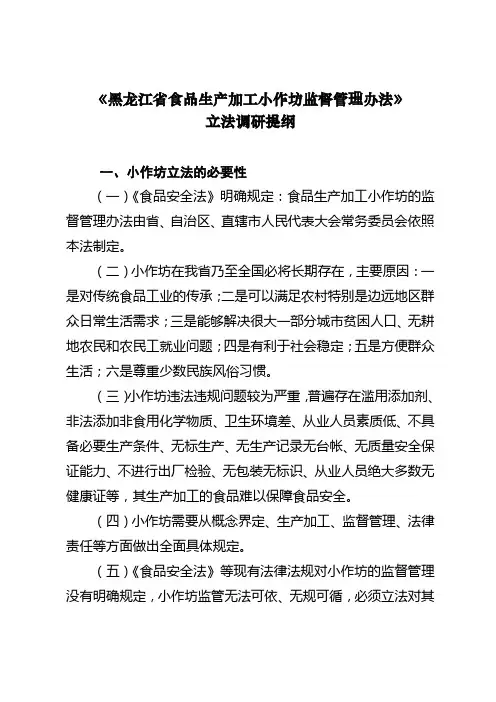 《黑龙江省食品生产加工小作坊监督管理办法》
立法调研提纲

一、小作坊立法的必要性

（一）《食品安全法》明确规定：食品生产加工小作坊的监督管理办法由省、自治区、直辖市人民代表大会常务委员会依照本法制定。

（二）小作坊在我省乃至全国必将长期存在，主要原因：一是对传统食品工业的传承；二是可以满足农村特别是边远地区群众日常生活需求；三是能够解决很大一部分城市贫困人口、无耕地农民和农民工就业问题；四是有利于社会稳定；五是方便群众生活；六是尊重少数民族风俗习惯。

（三）小作坊违法违规问题较为严重，普遍存在滥用添加剂、非法添加非食用化学物质、卫生环境差、从业人员素质低、不具备必要生产条件、无标生产、无生产记录无台帐、无质量安全保证能力、不进行出厂检验、无包装无标识、从业人员绝大多数无健康证等，其生产加工的食品难以保障食品安全。

（四）小作坊需要从概念界定、生产加工、监督管理、法律责任等方面做出全面具体规定。

（五）《食品安全法》等现有法律法规对小作坊的监督管理没有明确规定，小作坊监管无法可依、无规可循，必须立法对其